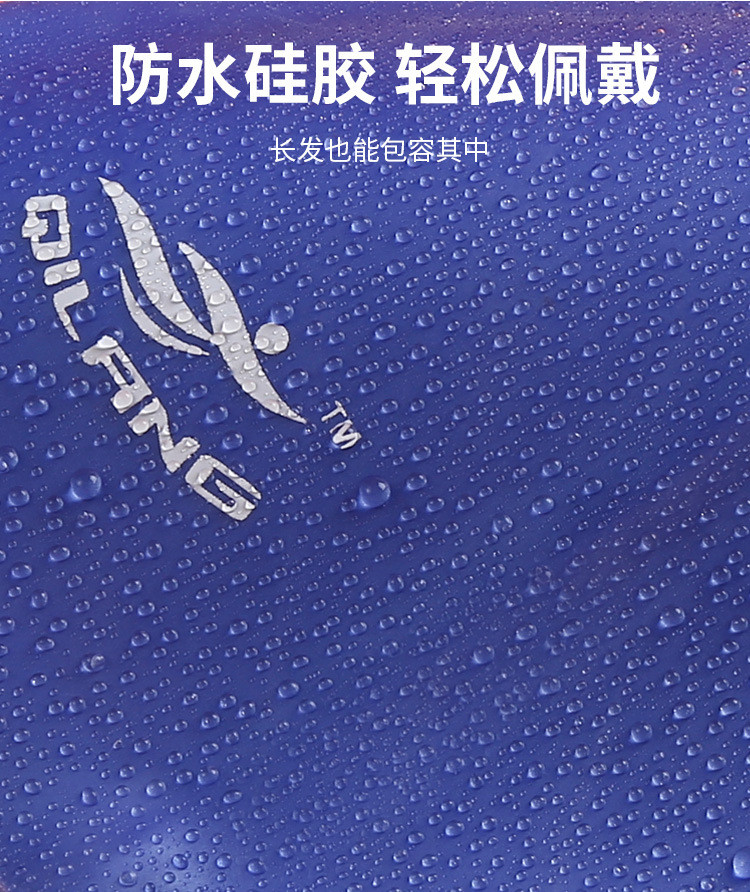 防水硅胶 轻松佩戴

长发也能包容其中

QILANG

TM